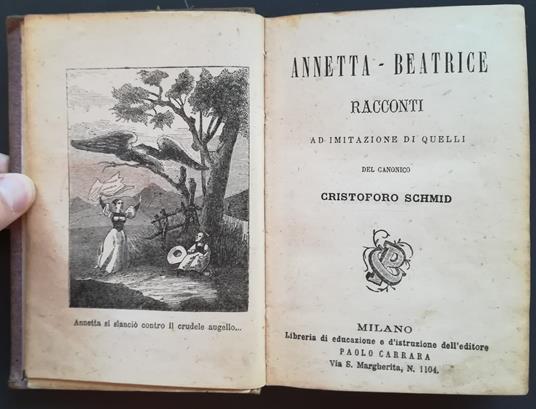 Annetta si slanciò contro il crudele augello...

ANNETTA - BEATRICE

RACCONTI

AD IMITAZIONE DI QUELLI

DEL CANONICO

CRISTOFORO SCHMID

MILANO
Libreria di educazione e d'istruzione dell'editore
PAOLO CARRARA
Via S. Margherita, N. 1104.